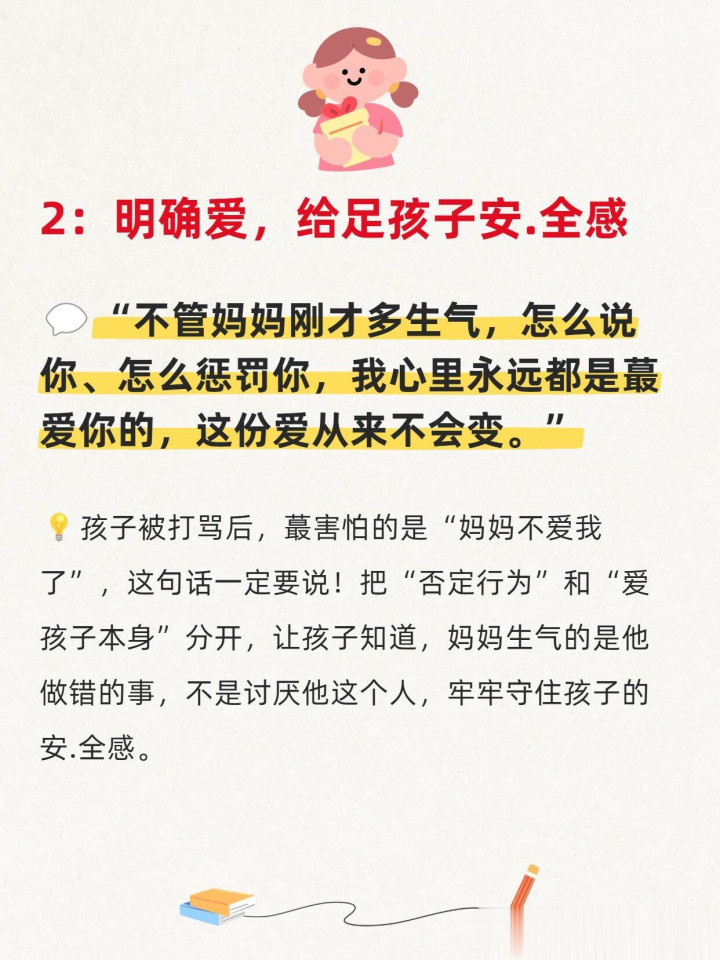 2：明确爱，给足孩子安.全感

“不管妈妈刚才多生气，怎么说你、怎么惩罚你，我心里永远都是蕞爱你的，这份爱从来不会变。”

孩子被打骂后，蕞害怕的是“妈妈不爱我了”，这句话一定要说！把“否定行为”和“爱孩子本身”分开，让孩子知道，妈妈生气的是他做错的事，不是讨厌他这个人，牢牢守住孩子的安.全感。